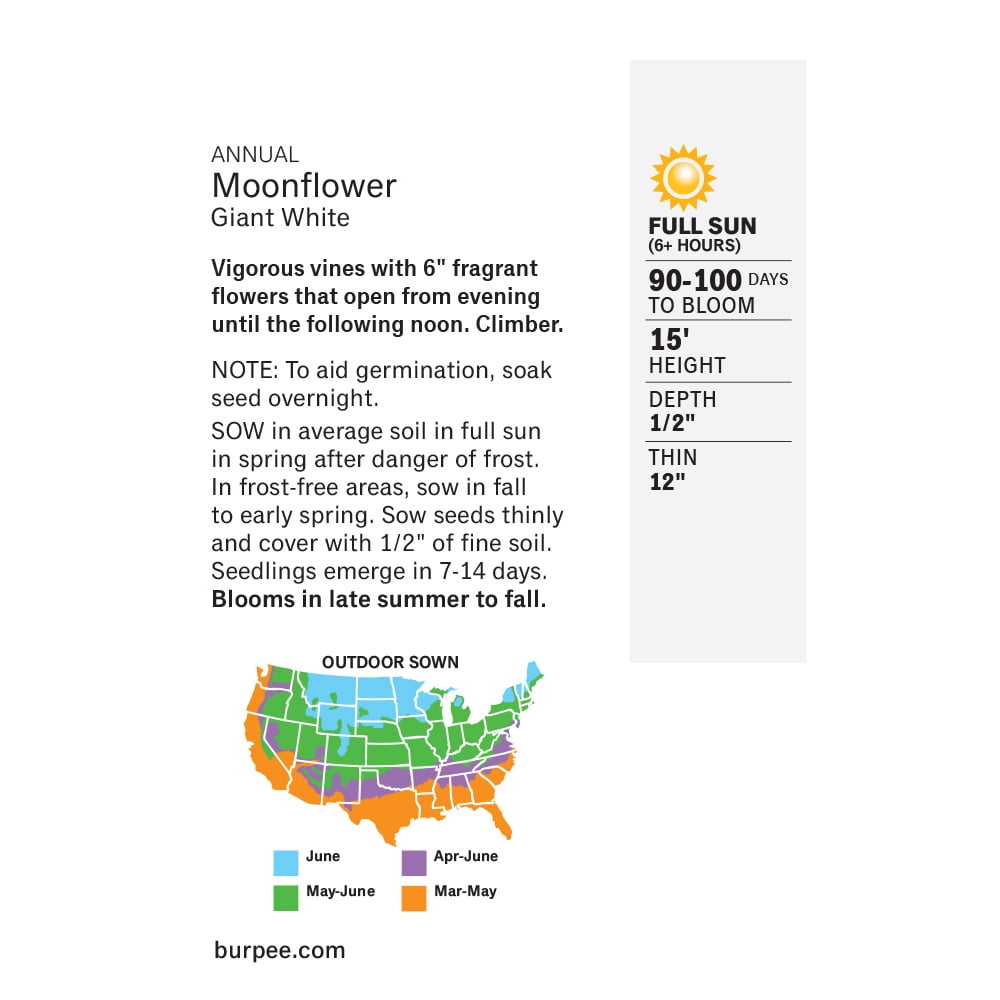 ANNUAL
Moonflower
Giant White

Vigorous vines with 6" fragrant flowers that open from evening until the following noon. Climber.

NOTE: To aid germination, soak seed overnight.

SOW in average soil in full sun in spring after danger of frost. In frost-free areas, sow in fall to early spring. Sow seeds thinly and cover with 1/2" of fine soil. Seedlings emerge in 7-14 days. Blooms in late summer to fall.

OUTDOOR SOWN

June
Apr-June
May-June
Mar-May

burpee.com

FULL SUN
(6+ HOURS)

90-100 DAYS
TO BLOOM

15'
HEIGHT

DEPTH
1/2"

THIN
12"